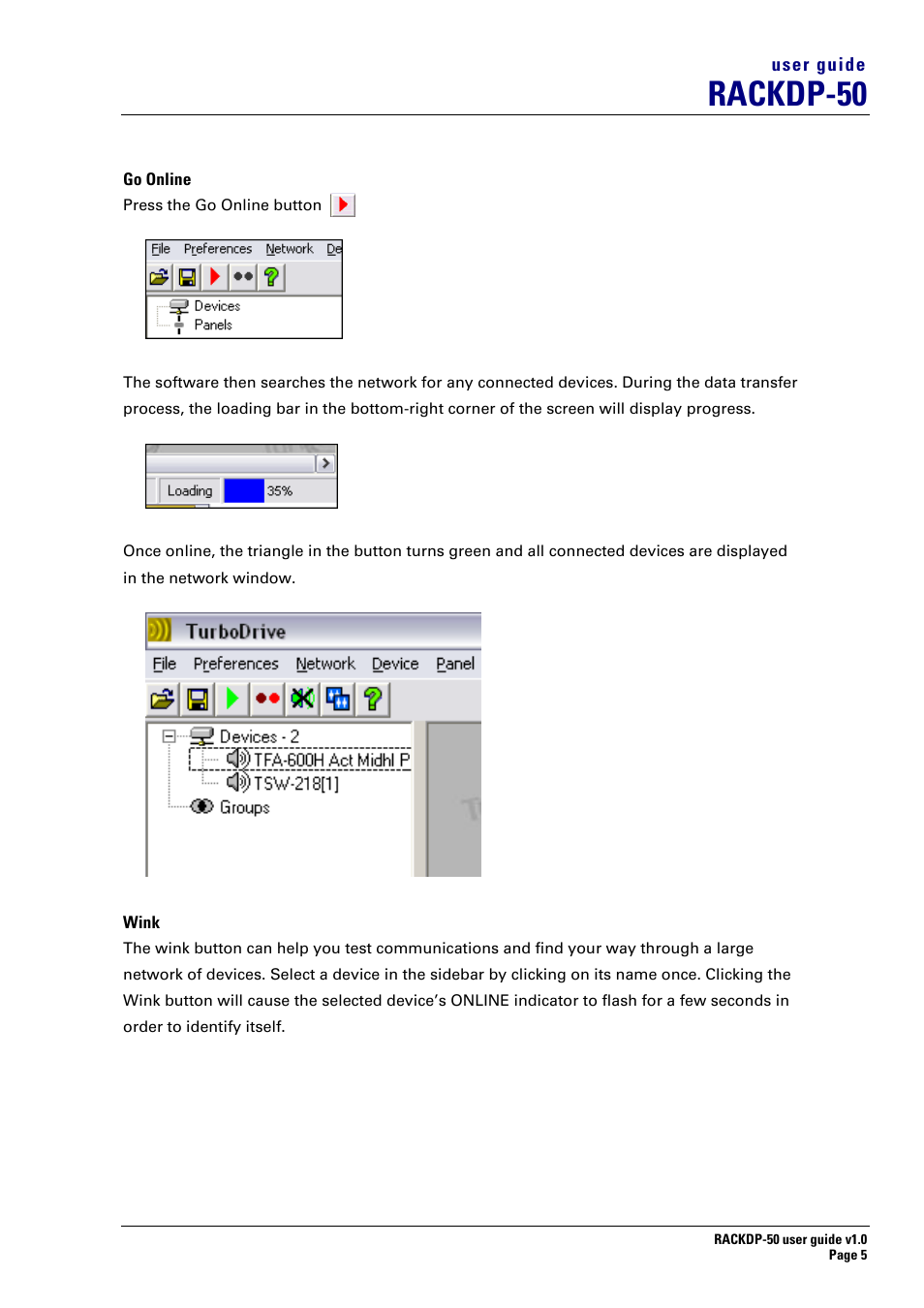 user guide
RACKDP-50

Go Online
Press the Go Online button

File Preferences Network De
Devices
Panels

The software then searches the network for any connected devices. During the data transfer process, the loading bar in the bottom-right corner of the screen will display progress.

Loading 35%

Once online, the triangle in the button turns green and all connected devices are displayed in the network window.

TurboDrive
File Preferences Network Device Panel
Devices - 2
TFA-600H Act Midhl P
TSW-218[1]
Groups

Wink
The wink button can help you test communications and find your way through a large network of devices. Select a device in the sidebar by clicking on its name once. Clicking the Wink button will cause the selected device's ONLINE indicator to flash for a few seconds in order to identify itself.

RACKDP-50 user guide v1.0
Page 5